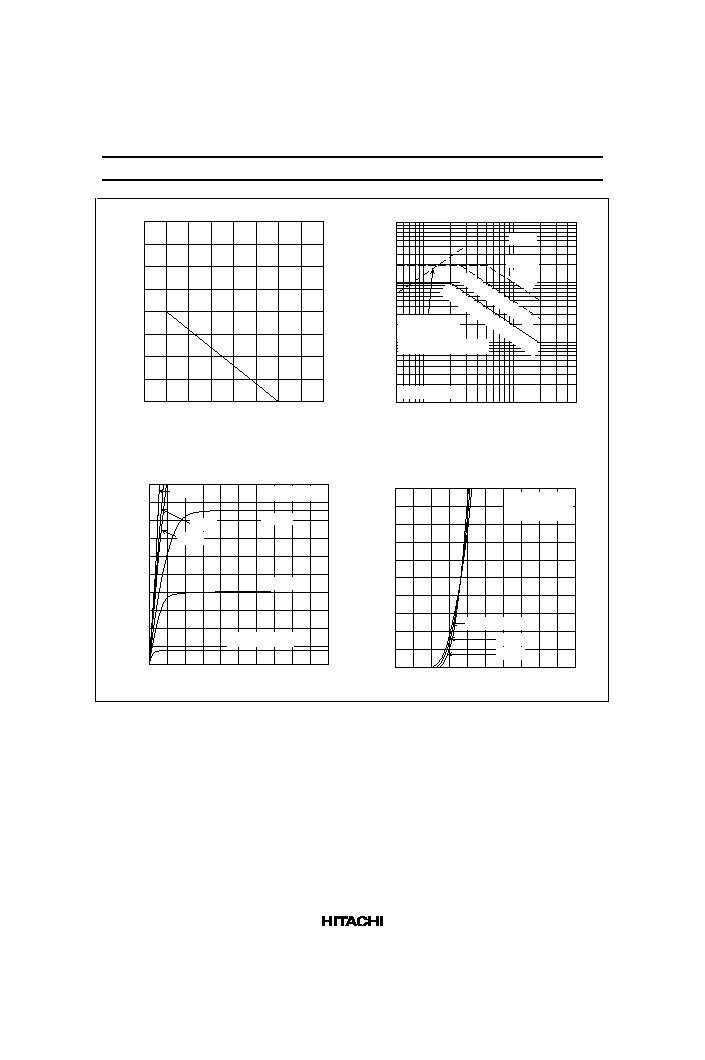 HITACHI